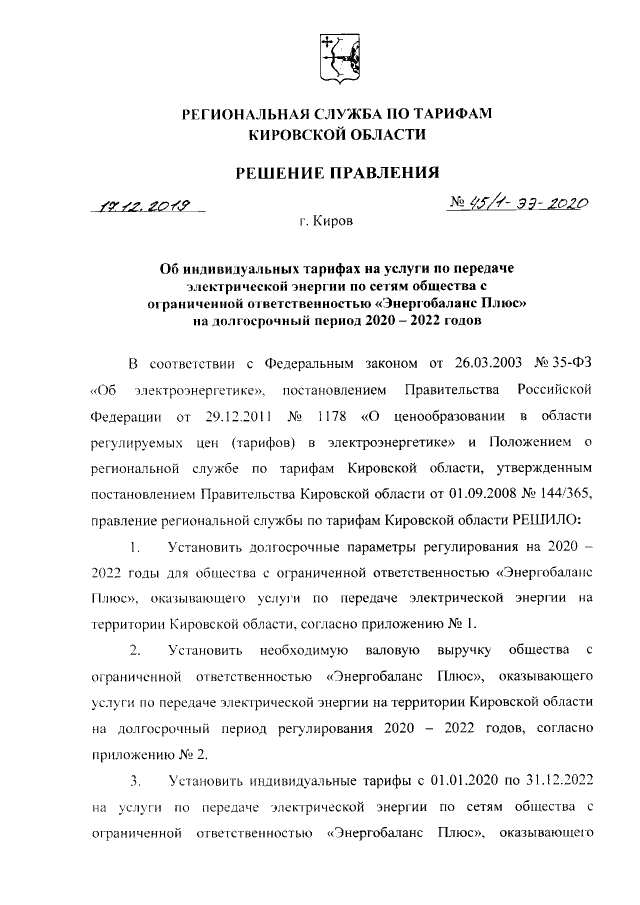 РЕГИОНАЛЬНАЯ СЛУЖБА ПО ТАРИФАМ КИРОВСКОЙ ОБЛАСТИ

РЕШЕНИЕ ПРАВЛЕНИЯ

17.12.2019

№ 45/1-ээ-2020

г. Киров

Об индивидуальных тарифах на услуги по передаче электрической энергии по сетям общества с ограниченной ответственностью «Энергобаланс Плюс» на долгосрочный период 2020 – 2022 годов

В соответствии с Федеральным законом от 26.03.2003 № 35-ФЗ «Об электроэнергетике», постановлением Правительства Российской Федерации от 29.12.2011 № 1178 «О ценообразовании в области регулируемых цен (тарифов) в электроэнергетике» и Положением о региональной службе по тарифам Кировской области, утвержденным постановлением Правительства Кировской области от 01.09.2008 № 144/365, правление региональной службы по тарифам Кировской области РЕШИЛО:

1. Установить долгосрочные параметры регулирования на 2020 – 2022 годы для общества с ограниченной ответственностью «Энергобаланс Плюс», оказывающего услуги по передаче электрической энергии на территории Кировской области, согласно приложению № 1.

2. Установить необходимую валовую выручку общества с ограниченной ответственностью «Энергобаланс Плюс», оказывающего услуги по передаче электрической энергии на территории Кировской области на долгосрочный период регулирования 2020 – 2022 годов, согласно приложению № 2.

3. Установить индивидуальные тарифы с 01.01.2020 по 31.12.2022 на услуги по передаче электрической энергии по сетям общества с ограниченной ответственностью «Энергобаланс Плюс», оказывающего